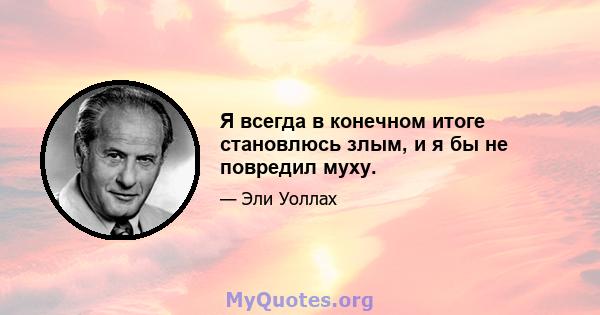 Я всегда в конечном итоге становлюсь злым, и я бы не повредил муху.

— Эли Уоллах

MyQuotes.org